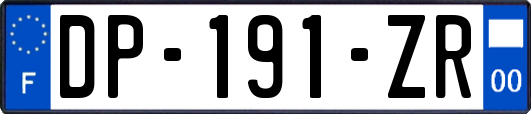 F

DP-191-ZR

00